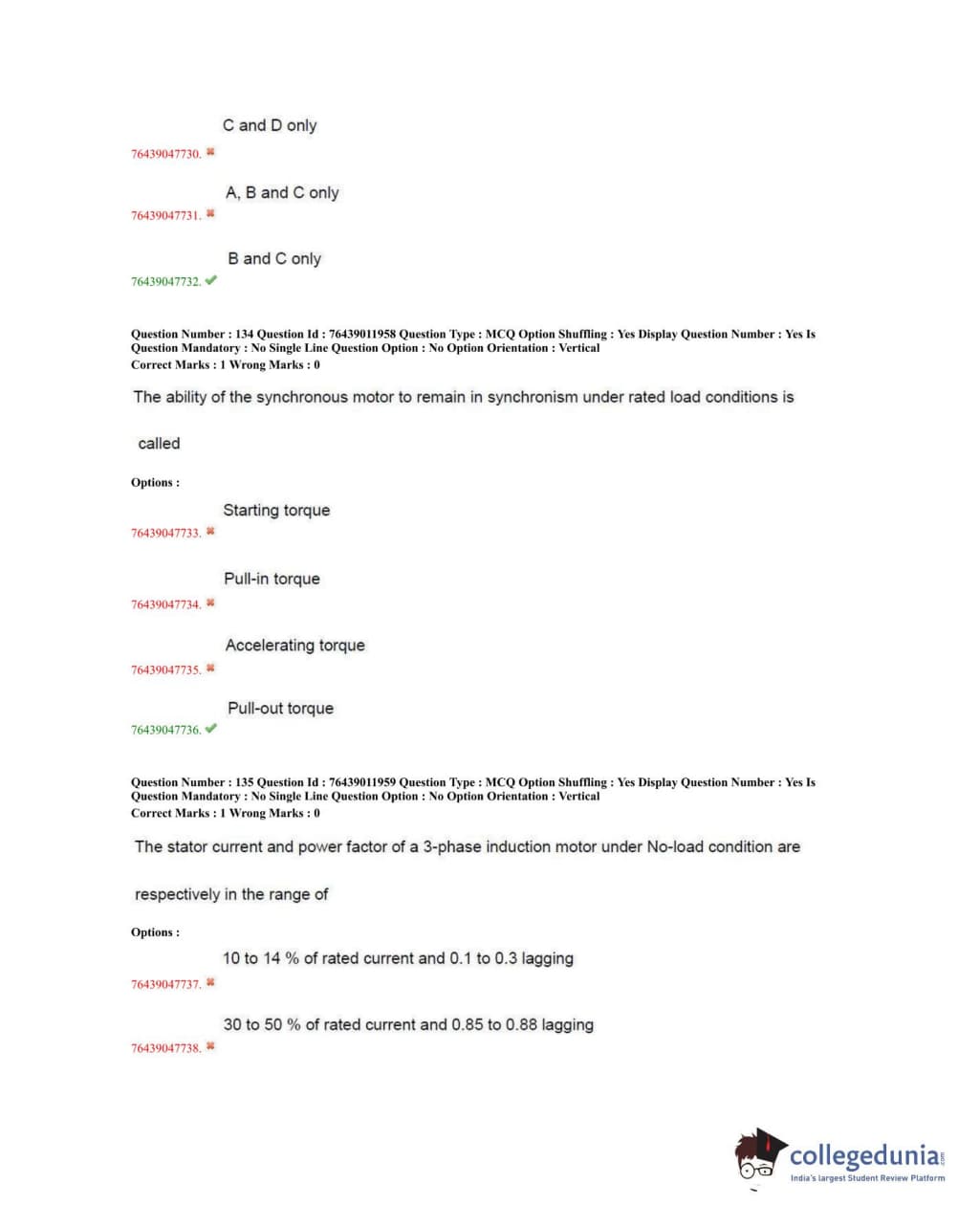 C and D only
76439047730. ✖

A, B and C only
76439047731. ✖

B and C only
76439047732. ✔

Question Number : 134 Question Id : 76439011958 Question Type : MCQ Option Shuffling : Yes Display Question Number : Yes Is Question Mandatory : No Single Line Question Option : No Option Orientation : Vertical
Correct Marks : 1 Wrong Marks : 0

The ability of the synchronous motor to remain in synchronism under rated load conditions is called

Options :

Starting torque
76439047733. ✖

Pull-in torque
76439047734. ✖

Accelerating torque
76439047735. ✖

Pull-out torque
76439047736. ✔

Question Number : 135 Question Id : 76439011959 Question Type : MCQ Option Shuffling : Yes Display Question Number : Yes Is Question Mandatory : No Single Line Question Option : No Option Orientation : Vertical
Correct Marks : 1 Wrong Marks : 0

The stator current and power factor of a 3-phase induction motor under No-load condition are respectively in the range of

Options :

10 to 14 % of rated current and 0.1 to 0.3 lagging
76439047737. ✖

30 to 50 % of rated current and 0.85 to 0.88 lagging
76439047738. ✖

collegedunia.com
India's largest Student Review Platform